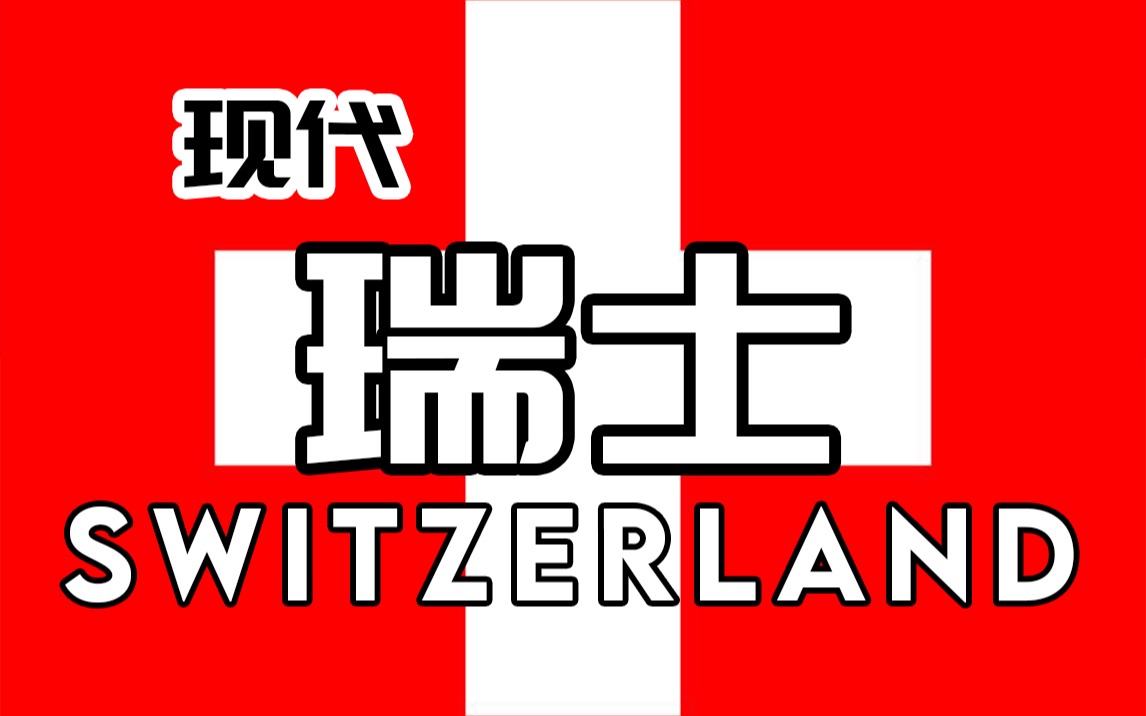 现代
瑞士
SWITZERLAND